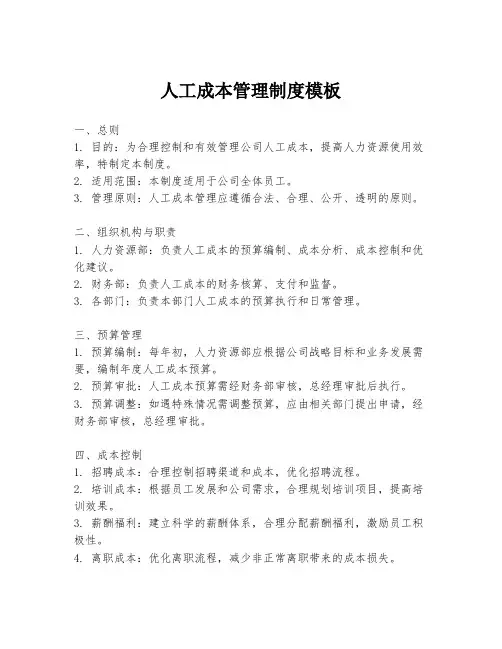 人工成本管理制度模板

一、总则
1. 目的：为合理控制和有效管理公司人工成本，提高人力资源使用效率，特制定本制度。
2. 适用范围：本制度适用于公司全体员工。
3. 管理原则：人工成本管理应遵循合法、合理、公开、透明的原则。

二、组织机构与职责
1. 人力资源部：负责人工成本的预算编制、成本分析、成本控制和优化建议。
2. 财务部：负责人工成本的财务核算、支付和监督。
3. 各部门：负责本部门人工成本的预算执行和日常管理。

三、预算管理
1. 预算编制：每年初，人力资源部应根据公司战略目标和业务发展需要，编制年度人工成本预算。
2. 预算审批：人工成本预算需经财务部审核，总经理审批后执行。
3. 预算调整：如遇特殊情况需调整预算，应由相关部门提出申请，经财务部审核，总经理审批。

四、成本控制
1. 招聘成本：合理控制招聘渠道和成本，优化招聘流程。
2. 培训成本：根据员工发展和公司需求，合理规划培训项目，提高培训效果。
3. 薪酬福利：建立科学的薪酬体系，合理分配薪酬福利，激励员工积极性。
4. 离职成本：优化离职流程，减少非正常离职带来的成本损失。